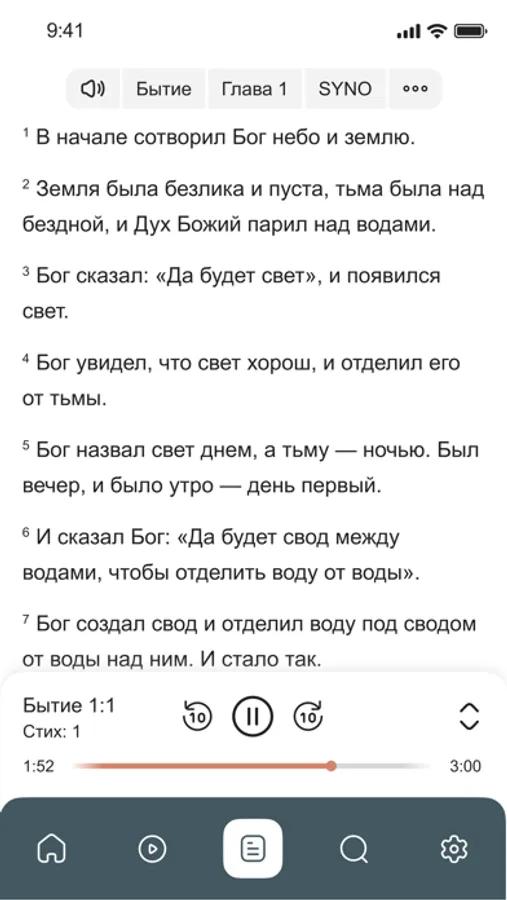 9:41

Бытие Глава 1 SYNO

$^1$ В начале сотворил Бог небо и землю.

$^2$ Земля была безлика и пуста, тьма была над бездной, и Дух Божий парил над водами.

$^3$ Бог сказал: «Да будет свет», и появился свет.

$^4$ Бог увидел, что свет хорош, и отделил его от тьмы.

$^5$ Бог назвал свет днем, а тьму — ночью. Был вечер, и было утро — день первый.

$^6$ И сказал Бог: «Да будет свод между водами, чтобы отделить воду от воды».

$^7$ Бог создал свод и отделил воду под сводом от воды над ним. И стало так.

Бытие 1:1
Стих: 1

10 10

1:52 3:00